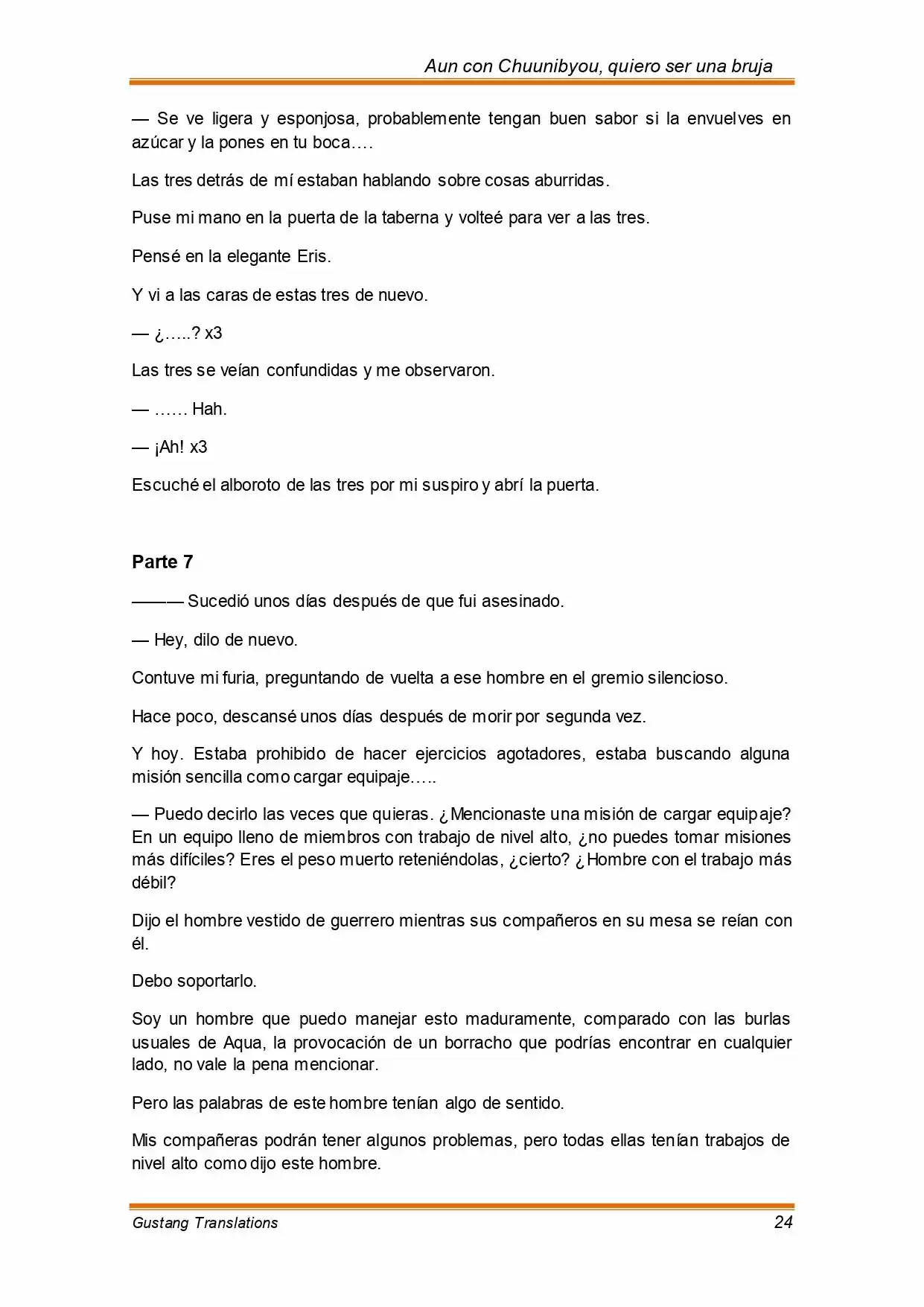 Aun con Chuunibyou, quiero ser una bruja

— Se ve ligera y esponjosa, probablemente tengan buen sabor si la envuelves en azúcar y la pones en tu boca….

Las tres detrás de mí estaban hablando sobre cosas aburridas.

Puse mi mano en la puerta de la taberna y volteé para ver a las tres.

Pensé en la elegante Eris.

Y vi a las caras de estas tres de nuevo.

— ¿…..? x3

Las tres se veían confundidas y me observaron.

— …… Hah.

— ¡Ah! x3

Escuché el alboroto de las tres por mi suspiro y abrí la puerta.

Parte 7

——— Sucedió unos días después de que fui asesinado.

— Hey, dilo de nuevo.

Contuve mi furia, preguntando de vuelta a ese hombre en el gremio silencioso.

Hace poco, descansé unos días después de morir por segunda vez.

Y hoy. Estaba prohibido de hacer ejercicios agotadores, estaba buscando alguna misión sencilla como cargar equipaje…..

— Puedo decirlo las veces que quieras. ¿Mencionaste una misión de cargar equipaje? En un equipo lleno de miembros con trabajo de nivel alto, ¿no puedes tomar misiones más difíciles? Eres el peso muerto reteniéndolas, ¿cierto? ¿Hombre con el trabajo más débil?

Dijo el hombre vestido de guerrero mientras sus compañeros en su mesa se reían con él.

Debo soportarlo.

Soy un hombre que puedo manejar esto maduramente, comparado con las burlas usuales de Aqua, la provocación de un borracho que podrías encontrar en cualquier lado, no vale la pena mencionar.

Pero las palabras de este hombre tenían algo de sentido.

Mis compañeras podrán tener algunos problemas, pero todas ellas tenían trabajos de nivel alto como dijo este hombre.

Gustang Translations 24